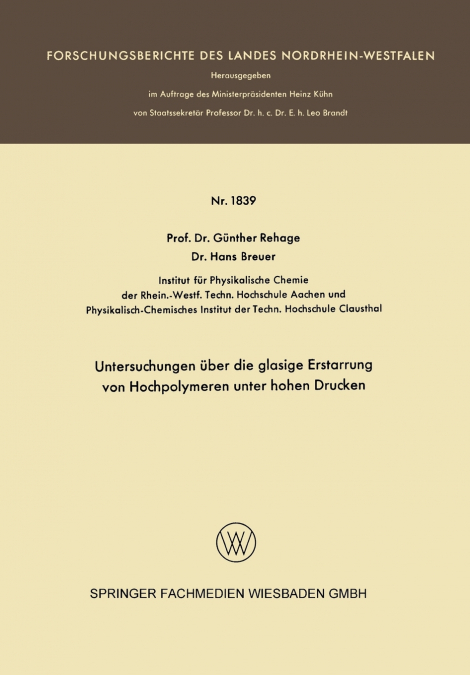 FORSCHUNGSBERICHTE DES LANDES NORDRHEIN-WESTFALEN

Herausgegeben

im Auftrage des Ministerpräsidenten Heinz Kühn

von Staatssekretär Professor Dr. h. c. Dr. E. h. Leo Brandt

Nr. 1839

Prof. Dr. Günther Rehage

Dr. Hans Breuer

Institut für Physikalische Chemie der Rhein.-Westf. Techn. Hochschule Aachen und Physikalisch-Chemisches Institut der Techn. Hochschule Clausthal

Untersuchungen über die glasige Erstarrung von Hochpolymeren unter hohen Drucken

SPRINGER FACHMEDIEN WIESBADEN GMBH